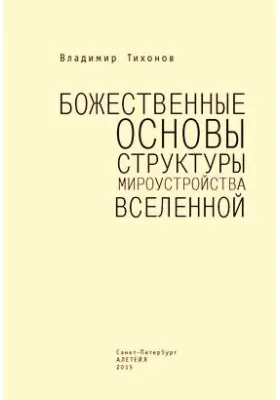 Владимир Тихонов

БОЖЕСТВЕННЫЕ
ОСНОВЫ
СТРУКТУРЫ
МИРОУСТРОЙСТВА
ВСЕЛЕННОЙ

Санкт-Петербург
АЛЕТЕЙЯ
2015